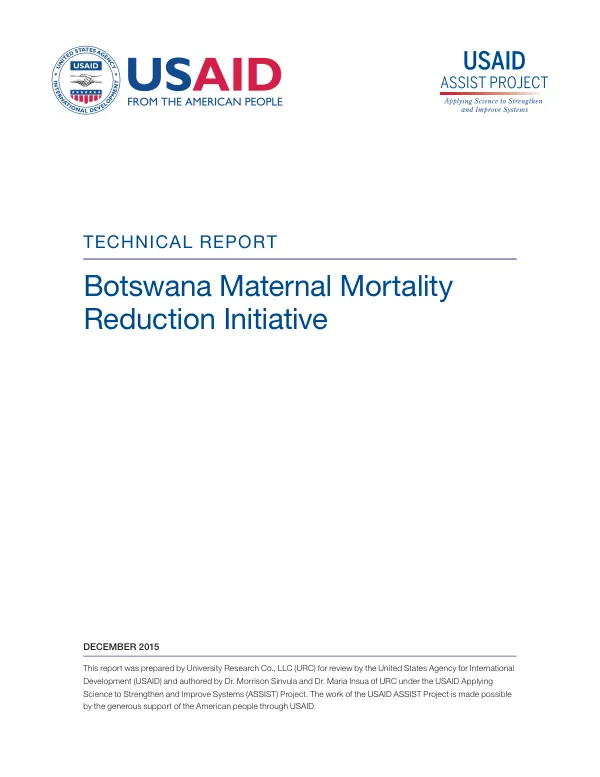 UNITED STATES AGENCY INTERNATIONAL DEVELOPMENT
USAID

USAID
FROM THE AMERICAN PEOPLE

USAID
ASSIST PROJECT
Applying Science to Strengthen and Improve Systems

TECHNICAL REPORT

Botswana Maternal Mortality Reduction Initiative

DECEMBER 2015

This report was prepared by University Research Co., LLC (URC) for review by the United States Agency for International Development (USAID) and authored by Dr. Morrison Sinvula and Dr. Maria Insua of URC under the USAID Applying Science to Strengthen and Improve Systems (ASSIST) Project. The work of the USAID ASSIST Project is made possible by the generous support of the American people through USAID.